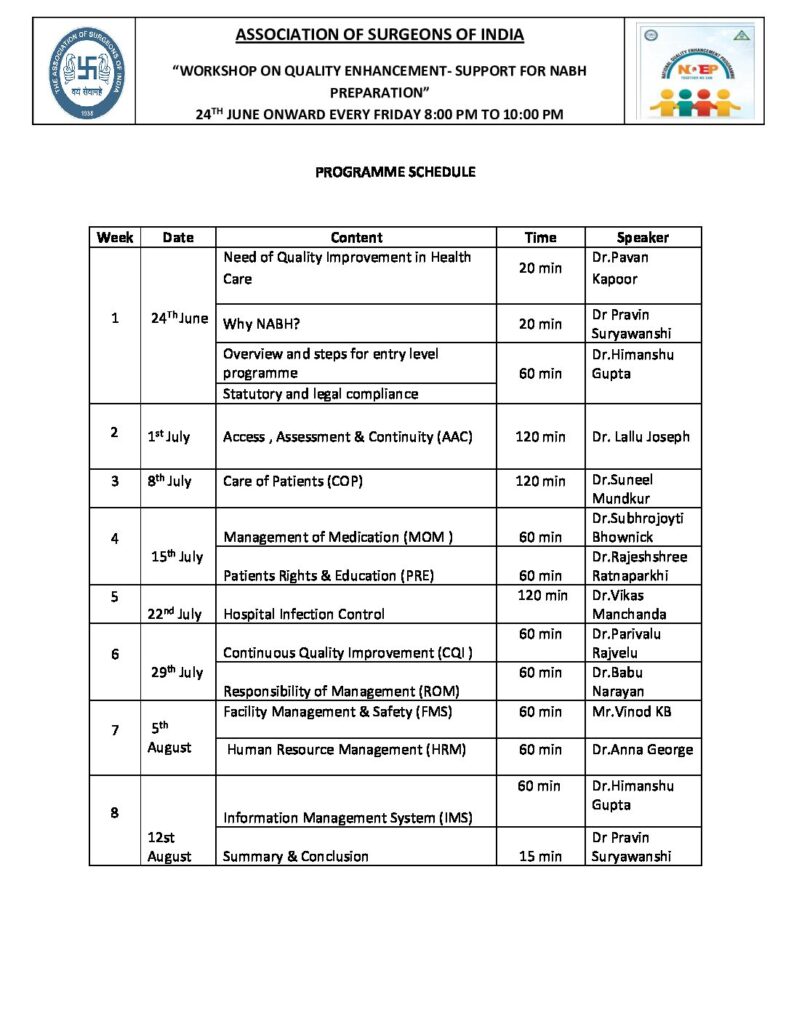 THE ASSOCIATION OF SURGEONS OF INDIA
1938

ASSOCIATION OF SURGEONS OF INDIA

"WORKSHOP ON QUALITY ENHANCEMENT- SUPPORT FOR NABH PREPARATION"

24$^{TH}$ JUNE ONWARD EVERY FRIDAY 8:00 PM TO 10:00 PM

NATIONAL QUALITY ENHANCEMENT PROGRAMME
NQEP
TOGETHER WE CAN

PROGRAMME SCHEDULE

| Week | Date | Content | Time | Speaker |
|---|---|---|---|---|
| 1 | 24$^{Th}$ June | Need of Quality Improvement in Health Care | 20 min | Dr.Pavan Kapoor |
| | | Why NABH? | 20 min | Dr Pravin Suryawanshi |
| | | Overview and steps for entry level programme | 60 min | Dr.Himanshu Gupta |
| | | Statutory and legal compliance | | |
| 2 | 1$^{st}$ July | Access , Assessment & Continuity (AAC) | 120 min | Dr. Lallu Joseph |
| 3 | 8$^{th}$ July | Care of Patients (COP) | 120 min | Dr.Suneel Mundkur |
| 4 | 15$^{th}$ July | Management of Medication (MOM ) | 60 min | Dr.Subhrojoyti Bhownick |
| | | Patients Rights & Education (PRE) | 60 min | Dr.Rajeshshree Ratnaparkhi |
| 5 | 22$^{nd}$ July | Hospital Infection Control | 120 min | Dr.Vikas Manchanda |
| 6 | 29$^{th}$ July | Continuous Quality Improvement (CQI ) | 60 min | Dr.Parivalu Rajvelu |
| | | Responsibility of Management (ROM) | 60 min | Dr.Babu Narayan |
| 7 | 5$^{th}$ August | Facility Management & Safety (FMS) | 60 min | Mr.Vinod KB |
| | | Human Resource Management (HRM) | 60 min | Dr.Anna George |
| 8 | 12st August | Information Management System (IMS) | 60 min | Dr.Himanshu Gupta |
| | | Summary & Conclusion | 15 min | Dr Pravin Suryawanshi |